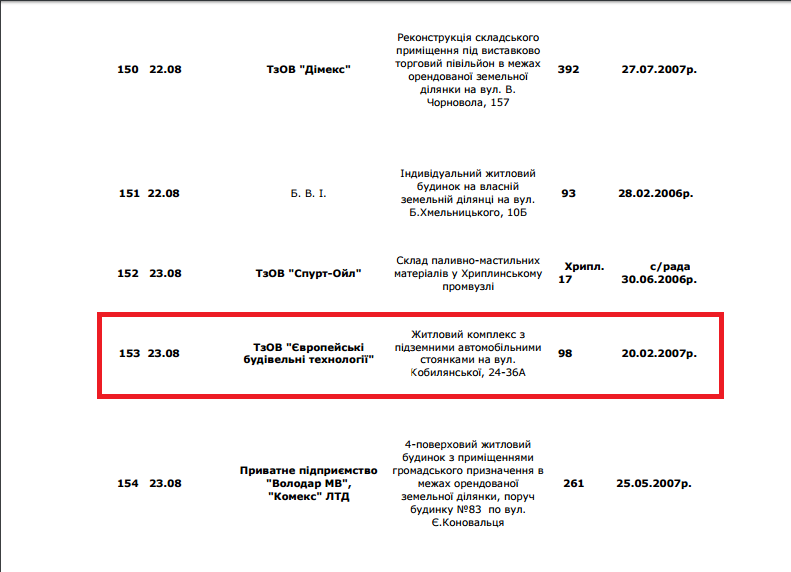 | | | | | | |
|---|---|---|---|---|---|
| 150 | 22.08 | ТзОВ "Дімекс" | Реконструкція складського приміщення під виставково торговий півільйон в межах орендованої земельної ділянки на вул. В. Чорновола, 157 | 392 | 27.07.2007р. |
| 151 | 22.08 | Б. В. І. | Індивідуальний житловий будинок на власній земельній ділянці на вул. Б.Хмельницького, 10Б | 93 | 28.02.2006р. |
| 152 | 23.08 | ТзОВ "Спурт-Ойл" | Склад паливно-мастильних матеріалів у Хриплинському промвузлі | Хрипл. 17 | с/рада 30.06.2006р. |
| 153 | 23.08 | ТзОВ "Європейські будівельні технології" | Житловий комплекс з підземними автомобільними стоянками на вул. Кобилянської, 24-36А | 98 | 20.02.2007р. |
| 154 | 23.08 | Приватне підприємство "Володар МВ", "Комекс" ЛТД | 4-поверховий житловий будинок з приміщеннями громадського призначення в межах орендованої земельної ділянки, поруч будинку №83 по вул. Є.Коновальця | 261 | 25.05.2007р. |